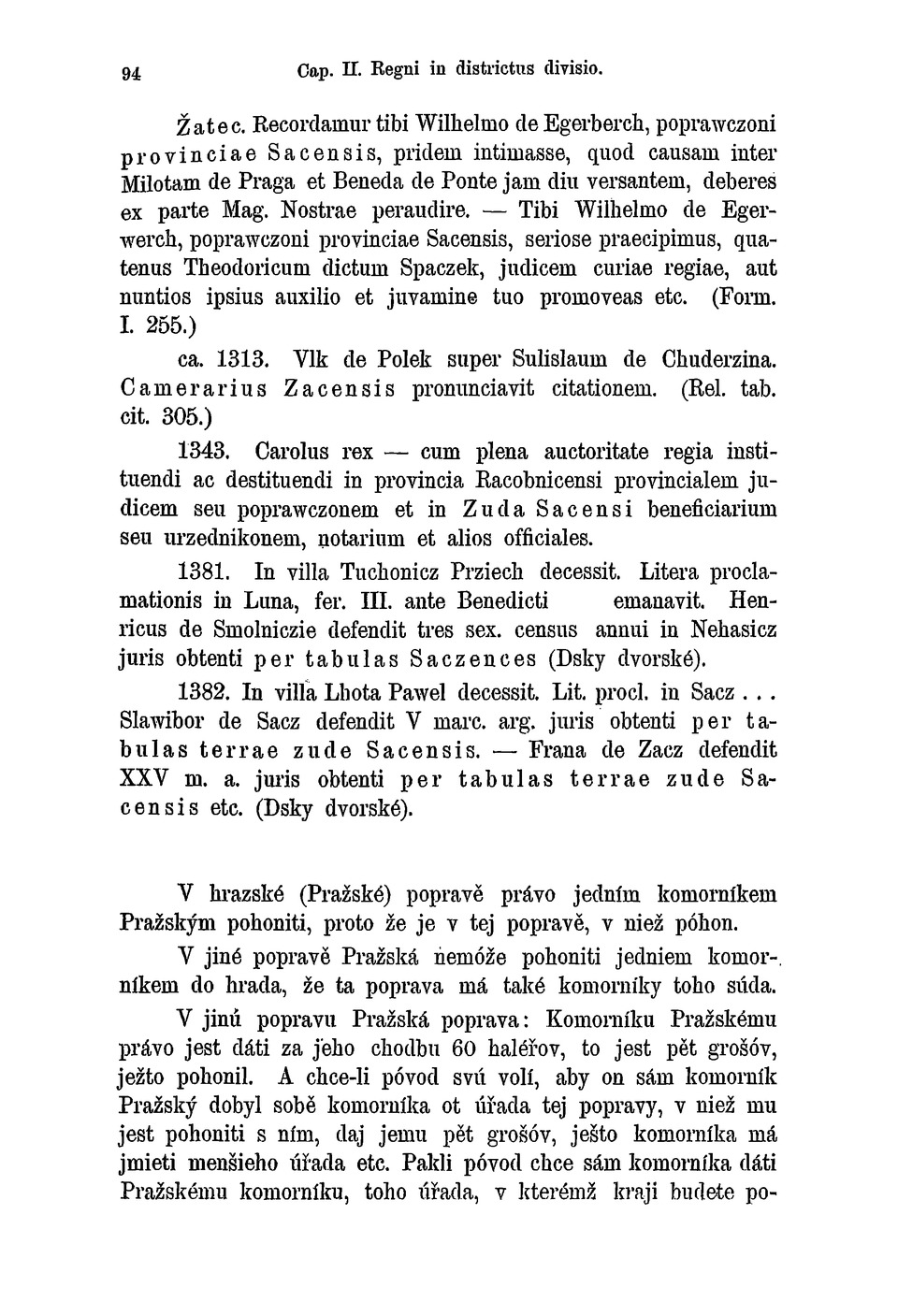 94 Cap. II. Regni in districtus divisio.

Žatec. Recordamur tibi Wilhelmo de Egerberch, poprawczoni provinciae Sacensis, pridem intimasse, quod causam inter Milotam de Praga et Beneda de Ponte jam diu versantem, deberes ex parte Mag. Nostrae peraudire. — Tibi Wilhelmo de Egerwerch, poprawczoni provinciae Sacensis, seriose praecipimus, quatenus Theodoricum dictum Spaczek, judicem curiae regiae, aut nuntios ipsius auxilio et juvamine tuo promoveas etc. (Form. I. 255.)

ca. 1313. Vlk de Polek super Sulislaum de Chuderzina. Camerarius Zacensis pronunciavit citationem. (Rel. tab. cit. 305.)

1343. Carolus rex — cum plena auctoritate regia instituendi ac destituendi in provincia Racobnicensi provincialem judicem seu poprawczonem et in Zuda Sacensi beneficiarium seu urzednikonem, notarium et alios officiales.

1381. In villa Tuchonicz Prziech decessit. Litera proclamationis in Luna, fer. III. ante Benedicti emanavit. Henricus de Smolniczie defendit tres sex. census annui in Nehasicz juris obtenti per tabulas Saczences (Dsky dvorské).

1382. In villa Lhota Pawel decessit. Lit. procl. in Sacz . . . Slawibor de Sacz defendit V marc. arg. juris obtenti per tabulas terrae zude Sacensis. — Frana de Zacz defendit XXV m. a. juris obtenti per tabulas terrae zude Sacensis etc. (Dsky dvorské).

V hrazské (Pražské) popravě právo jedním komorníkem Pražským pohoniti, proto že je v tej popravě, v niež póhon.

V jiné popravě Pražská nemóže pohoniti jedniem komorníkem do hrada, že ta poprava má také komorníky toho súda.

V jinú popravu Pražská poprava: Komorníku Pražskému právo jest dáti za jeho chodbu 60 haléřov, to jest pět grošóv, ježto pohonil. A chce-li póvod svú volí, aby on sám komorník Pražský dobyl sobě komorníka ot úřada tej popravy, v niež mu jest pohoniti s ním, daj jemu pět grošóv, ješto komorníka má jmieti menšieho úřada etc. Pakli póvod chce sám komorníka dáti Pražskému komorníku, toho úřada, v kterémž kraji budete po-